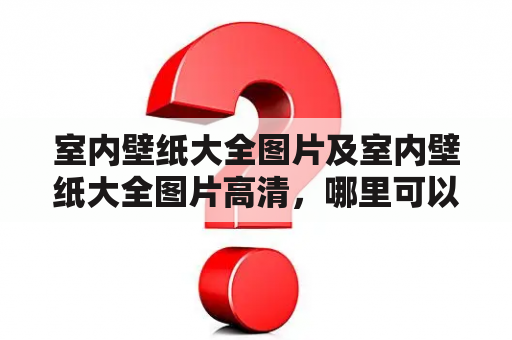 室内壁纸大全图片及室内壁纸大全图片高清，哪里可以